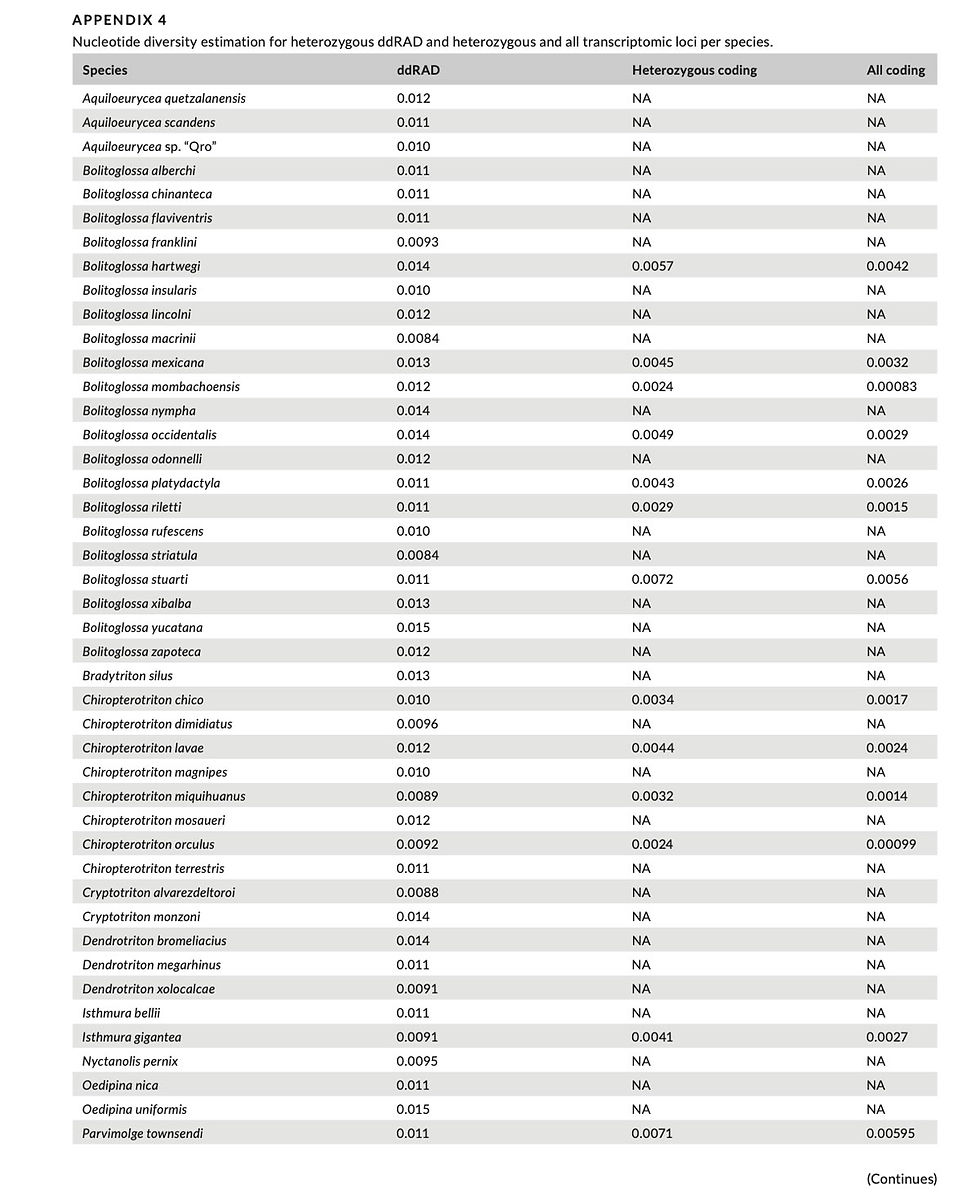 APPENDIX 4

Nucleotide diversity estimation for heterozygous ddRAD and heterozygous and all transcriptomic loci per species.

| Species | ddRAD | Heterozygous coding | All coding |
|---|---|---|---|
| Aquiloeurycea quetzalanensis | 0.012 | NA | NA |
| Aquiloeurycea scandens | 0.011 | NA | NA |
| Aquiloeurycea sp. "Qro" | 0.010 | NA | NA |
| Bolitoglossa alberchi | 0.011 | NA | NA |
| Bolitoglossa chinanteca | 0.011 | NA | NA |
| Bolitoglossa flaviventris | 0.011 | NA | NA |
| Bolitoglossa franklini | 0.0093 | NA | NA |
| Bolitoglossa hartwegi | 0.014 | 0.0057 | 0.0042 |
| Bolitoglossa insularis | 0.010 | NA | NA |
| Bolitoglossa lincolni | 0.012 | NA | NA |
| Bolitoglossa macrinii | 0.0084 | NA | NA |
| Bolitoglossa mexicana | 0.013 | 0.0045 | 0.0032 |
| Bolitoglossa mombachoensis | 0.012 | 0.0024 | 0.00083 |
| Bolitoglossa nympha | 0.014 | NA | NA |
| Bolitoglossa occidentalis | 0.014 | 0.0049 | 0.0029 |
| Bolitoglossa odonnelli | 0.012 | NA | NA |
| Bolitoglossa platydactyla | 0.011 | 0.0043 | 0.0026 |
| Bolitoglossa riletti | 0.011 | 0.0029 | 0.0015 |
| Bolitoglossa rufescens | 0.010 | NA | NA |
| Bolitoglossa striatula | 0.0084 | NA | NA |
| Bolitoglossa stuarti | 0.011 | 0.0072 | 0.0056 |
| Bolitoglossa xibalba | 0.013 | NA | NA |
| Bolitoglossa yucatana | 0.015 | NA | NA |
| Bolitoglossa zapoteca | 0.012 | NA | NA |
| Bradytriton silus | 0.013 | NA | NA |
| Chiropterotriton chico | 0.010 | 0.0034 | 0.0017 |
| Chiropterotriton dimidiatus | 0.0096 | NA | NA |
| Chiropterotriton lavae | 0.012 | 0.0044 | 0.0024 |
| Chiropterotriton magnipes | 0.010 | NA | NA |
| Chiropterotriton miquihuanus | 0.0089 | 0.0032 | 0.0014 |
| Chiropterotriton mosaueri | 0.012 | NA | NA |
| Chiropterotriton orculus | 0.0092 | 0.0024 | 0.00099 |
| Chiropterotriton terrestris | 0.011 | NA | NA |
| Cryptotriton alvarezdeltoroi | 0.0088 | NA | NA |
| Cryptotriton monzoni | 0.014 | NA | NA |
| Dendrotriton bromeliacius | 0.014 | NA | NA |
| Dendrotriton megarhinus | 0.011 | NA | NA |
| Dendrotriton xolocalcae | 0.0091 | NA | NA |
| Isthmura bellii | 0.011 | NA | NA |
| Isthmura gigantea | 0.0091 | 0.0041 | 0.0027 |
| Nyctanolis pernix | 0.0095 | NA | NA |
| Oedipina nica | 0.011 | NA | NA |
| Oedipina uniformis | 0.015 | NA | NA |
| Parvimolge townsendi | 0.011 | 0.0071 | 0.00595 |

(Continues)